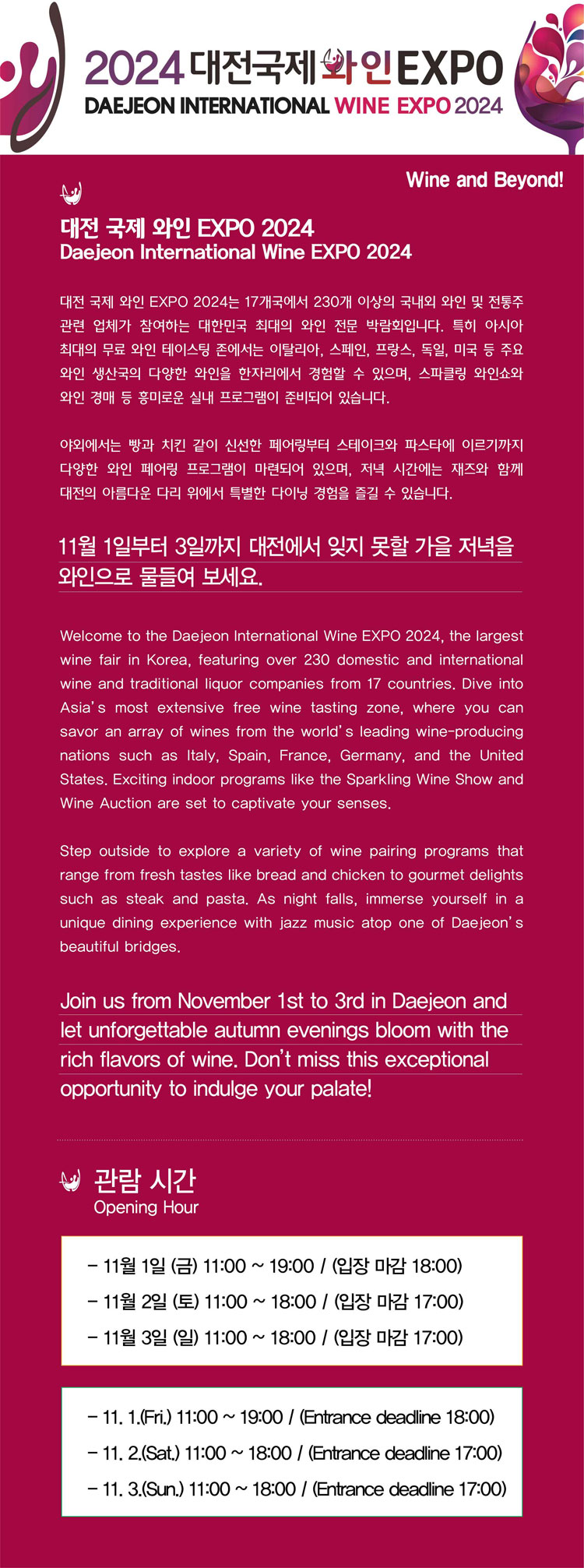 2024 대전국제와인EXPO
DAEJEON INTERNATIONAL WINE EXPO 2024

Wine and Beyond!

대전 국제 와인 EXPO 2024
Daejeon International Wine EXPO 2024

대전 국제 와인 EXPO 2024는 17개국에서 230개 이상의 국내외 와인 및 전통주 관련 업체가 참여하는 대한민국 최대의 와인 전문 박람회입니다. 특히 아시아 최대의 무료 와인 테이스팅 존에서는 이탈리아, 스페인, 프랑스, 독일, 미국 등 주요 와인 생산국의 다양한 와인을 한자리에서 경험할 수 있으며, 스파클링 와인쇼와 와인 경매 등 흥미로운 실내 프로그램이 준비되어 있습니다.

야외에서는 빵과 치킨 같이 신선한 페어링부터 스테이크와 파스타에 이르기까지 다양한 와인 페어링 프로그램이 마련되어 있으며, 저녁 시간에는 재즈와 함께 대전의 아름다운 다리 위에서 특별한 다이닝 경험을 즐길 수 있습니다.

11월 1일부터 3일까지 대전에서 잊지 못할 가을 저녁을 와인으로 물들여 보세요.

Welcome to the Daejeon International Wine EXPO 2024, the largest wine fair in Korea, featuring over 230 domestic and international wine and traditional liquor companies from 17 countries. Dive into Asia's most extensive free wine tasting zone, where you can savor an array of wines from the world's leading wine-producing nations such as Italy, Spain, France, Germany, and the United States. Exciting indoor programs like the Sparkling Wine Show and Wine Auction are set to captivate your senses.

Step outside to explore a variety of wine pairing programs that range from fresh tastes like bread and chicken to gourmet delights such as steak and pasta. As night falls, immerse yourself in a unique dining experience with jazz music atop one of Daejeon's beautiful bridges.

Join us from November 1st to 3rd in Daejeon and let unforgettable autumn evenings bloom with the rich flavors of wine. Don't miss this exceptional opportunity to indulge your palate!

관람 시간
Opening Hour

- 11월 1일 (금) 11:00 ~ 19:00 / (입장 마감 18:00)
- 11월 2일 (토) 11:00 ~ 18:00 / (입장 마감 17:00)
- 11월 3일 (일) 11:00 ~ 18:00 / (입장 마감 17:00)

- 11. 1.(Fri.) 11:00 ~ 19:00 / (Entrance deadline 18:00)
- 11. 2.(Sat.) 11:00 ~ 18:00 / (Entrance deadline 17:00)
- 11. 3.(Sun.) 11:00 ~ 18:00 / (Entrance deadline 17:00)